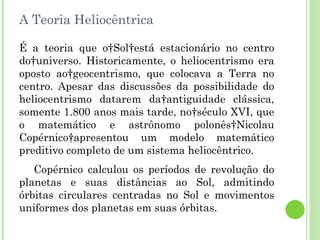 A Teoria Heliocêntrica

É a teoria que o†Sol†está estacionário no centro do†universo. Historicamente, o heliocentrismo era oposto ao†geocentrismo, que colocava a Terra no centro. Apesar das discussões da possibilidade do heliocentrismo datarem da†antiguidade clássica, somente 1.800 anos mais tarde, no†século XVI, que o matemático e astrônomo polonês†Nicolau Copérnico†apresentou um modelo matemático preditivo completo de um sistema heliocêntrico.

Copérnico calculou os períodos de revolução do planetas e suas distâncias ao Sol, admitindo órbitas circulares centradas no Sol e movimentos uniformes dos planetas em suas órbitas.